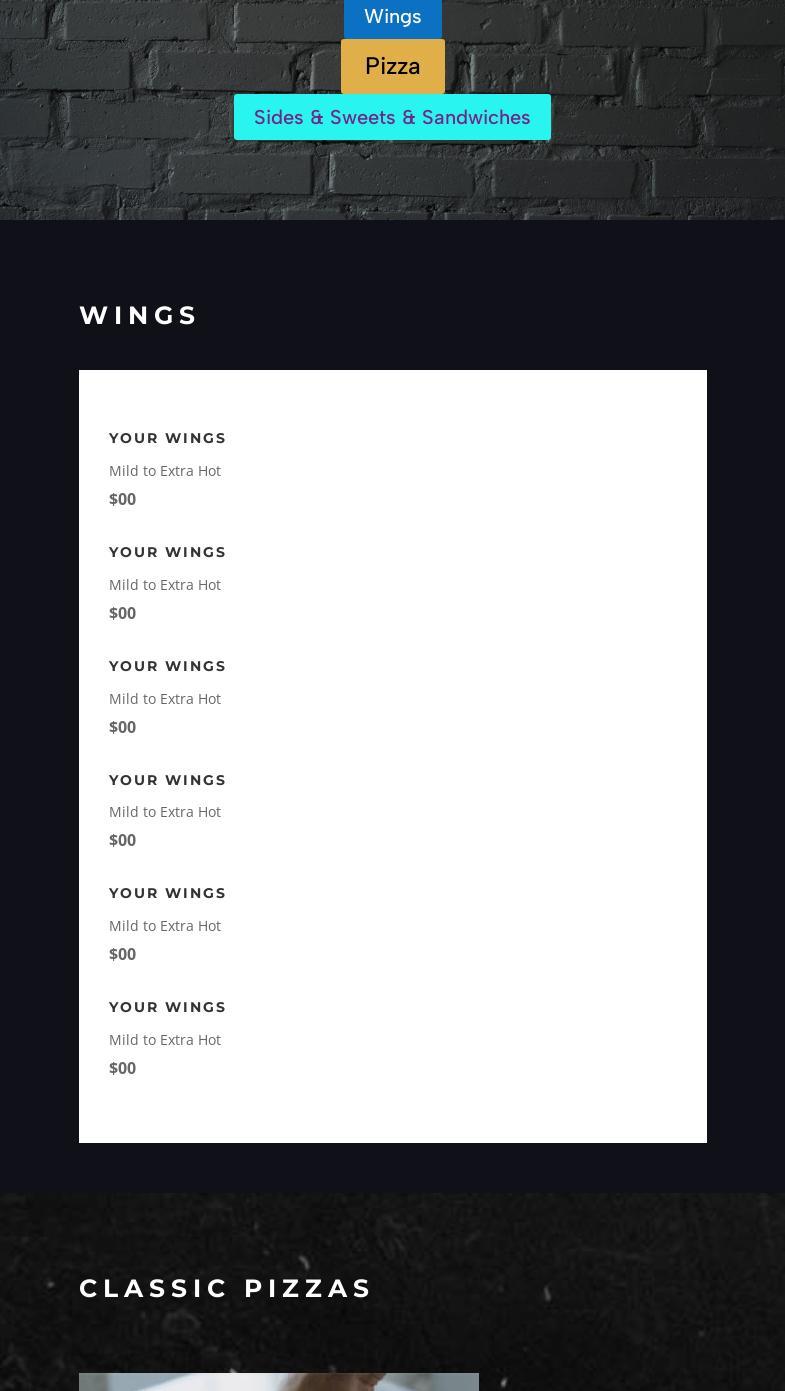 Wings

Pizza

Sides & Sweets & Sandwiches

WINGS

YOUR WINGS

Mild to Extra Hot

$00

YOUR WINGS

Mild to Extra Hot

$00

YOUR WINGS

Mild to Extra Hot

$00

YOUR WINGS

Mild to Extra Hot

$00

YOUR WINGS

Mild to Extra Hot

$00

YOUR WINGS

Mild to Extra Hot

$00

CLASSIC PIZZAS